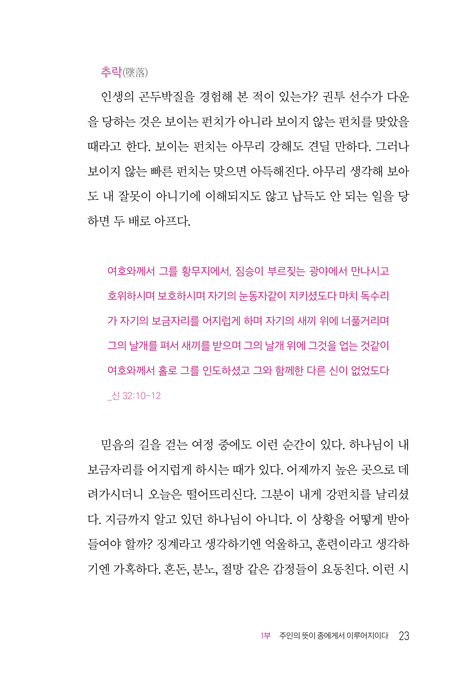 추락(墜落)

인생의 곤두박질을 경험해 본 적이 있는가? 권투 선수가 다운을 당하는 것은 보이는 펀치가 아니라 보이지 않는 펀치를 맞았을 때라고 한다. 보이는 펀치는 아무리 강해도 견딜 만하다. 그러나 보이지 않는 빠른 펀치는 맞으면 아득해진다. 아무리 생각해 보아도 내 잘못이 아니기에 이해되지도 않고 납득도 안 되는 일을 당하면 두 배로 아프다.

여호와께서 그를 황무지에서, 짐승이 부르짖는 광야에서 만나시고 호위하시며 보호하시며 자기의 눈동자같이 지키셨도다 마치 독수리가 자기의 보금자리를 어지럽게 하며 자기의 새끼 위에 너풀거리며 그의 날개를 펴서 새끼를 받으며 그의 날개 위에 그것을 업는 것같이 여호와께서 홀로 그를 인도하셨고 그와 함께한 다른 신이 없었도다

_신 32:10-12

믿음의 길을 걷는 여정 중에도 이런 순간이 있다. 하나님이 내 보금자리를 어지럽게 하시는 때가 있다. 어제까지 높은 곳으로 데려가시더니 오늘은 떨어뜨리신다. 그분이 내게 강펀치를 날리셨다. 지금까지 알고 있던 하나님이 아니다. 이 상황을 어떻게 받아들여야 할까? 징계라고 생각하기엔 억울하고, 훈련이라고 생각하기엔 가혹하다. 혼돈, 분노, 절망 같은 감정들이 요동친다. 이런 시

1부 주인의 뜻이 종에게서 이루어지이다 23